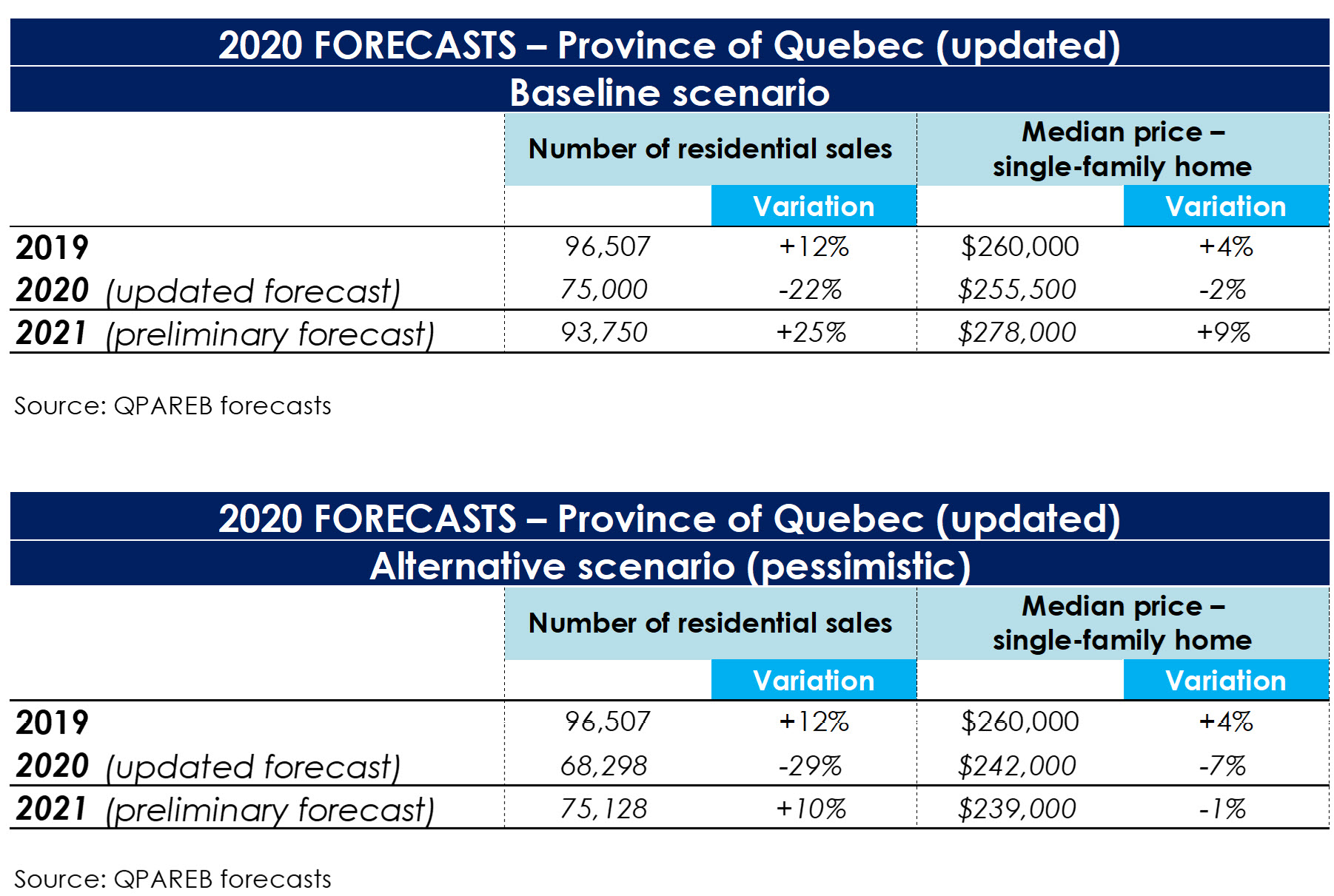 2020 FORECASTS – Province of Quebec (updated)
Baseline scenario

| | Number of residential sales | Variation | Median price – single-family home | Variation |
|---|---|---|---|---|
| 2019 | 96,507 | +12% | \$260,000 | +4% |
| 2020 (updated forecast) | 75,000 | -22% | \$255,500 | -2% |
| 2021 (preliminary forecast) | 93,750 | +25% | \$278,000 | +9% |

Source: QPAREB forecasts

2020 FORECASTS – Province of Quebec (updated)
Alternative scenario (pessimistic)

| | Number of residential sales | Variation | Median price – single-family home | Variation |
|---|---|---|---|---|
| 2019 | 96,507 | +12% | \$260,000 | +4% |
| 2020 (updated forecast) | 68,298 | -29% | \$242,000 | -7% |
| 2021 (preliminary forecast) | 75,128 | +10% | \$239,000 | -1% |

Source: QPAREB forecasts